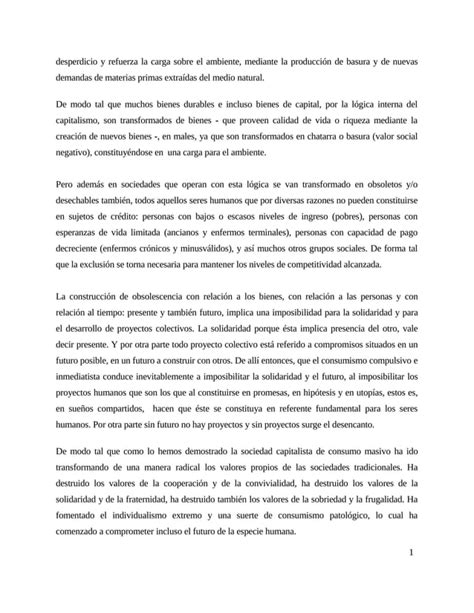 desperdicio y refuerza la carga sobre el ambiente, mediante la producción de basura y de nuevas demandas de materias primas extraídas del medio natural.

De modo tal que muchos bienes durables e incluso bienes de capital, por la lógica interna del capitalismo, son transformados de bienes - que proveen calidad de vida o riqueza mediante la creación de nuevos bienes -, en males, ya que son transformados en chatarra o basura (valor social negativo), constituyéndose en una carga para el ambiente.

Pero además en sociedades que operan con esta lógica se van transformado en obsoletos y/o desechables también, todos aquellos seres humanos que por diversas razones no pueden constituirse en sujetos de crédito: personas con bajos o escasos niveles de ingreso (pobres), personas con esperanzas de vida limitada (ancianos y enfermos terminales), personas con capacidad de pago decreciente (enfermos crónicos y minusválidos), y así muchos otros grupos sociales. De forma tal que la exclusión se torna necesaria para mantener los niveles de competitividad alcanzada.

La construcción de obsolescencia con relación a los bienes, con relación a las personas y con relación al tiempo: presente y también futuro, implica una imposibilidad para la solidaridad y para el desarrollo de proyectos colectivos. La solidaridad porque ésta implica presencia del otro, vale decir presente. Y por otra parte todo proyecto colectivo está referido a compromisos situados en un futuro posible, en un futuro a construir con otros. De allí entonces, que el consumismo compulsivo e inmediatista conduce inevitablemente a imposibilitar la solidaridad y el futuro, al imposibilitar los proyectos humanos que son los que al constituirse en promesas, en hipótesis y en utopías, estos es, en sueños compartidos, hacen que éste se constituya en referente fundamental para los seres humanos. Por otra parte sin futuro no hay proyectos y sin proyectos surge el desencanto.

De modo tal que como lo hemos demostrado la sociedad capitalista de consumo masivo ha ido transformando de una manera radical los valores propios de las sociedades tradicionales. Ha destruido los valores de la cooperación y de la convivialidad, ha destruido los valores de la solidaridad y de la fraternidad, ha destruido también los valores de la sobriedad y la frugalidad. Ha fomentado el individualismo extremo y una suerte de consumismo patológico, lo cual ha comenzado a comprometer incluso el futuro de la especie humana.

1